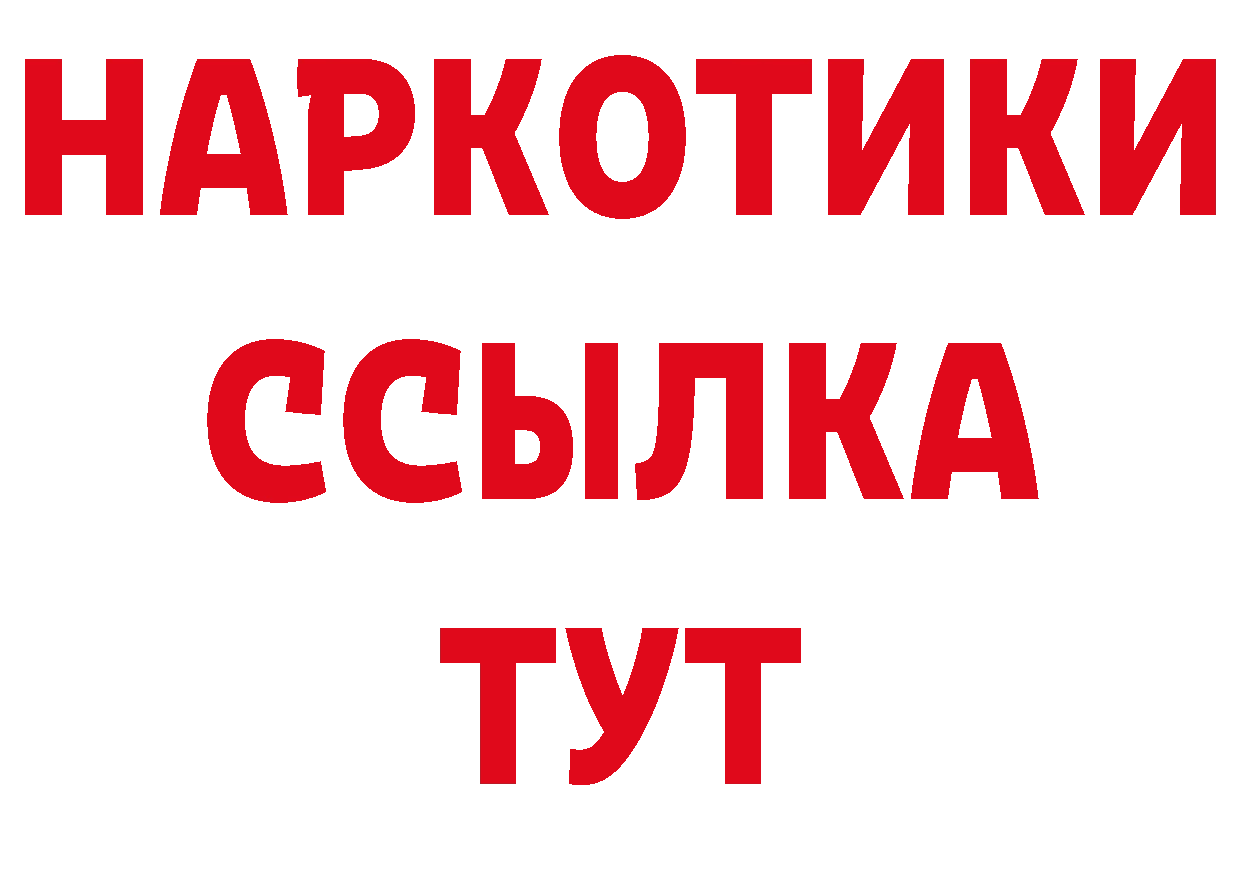 НАРКОТИКИ ССЫЛКА ТУТ